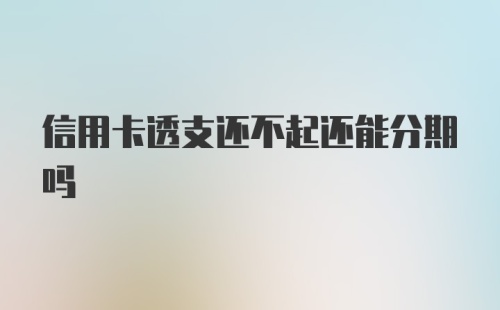 信用卡透支还不起还能分期吗